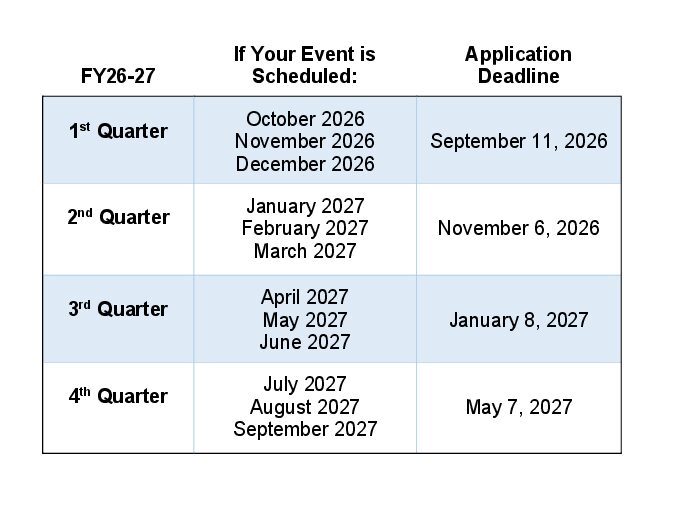 | FY26-27 | If Your Event is Scheduled: | Application Deadline |
|---|---|---|
| 1st Quarter | October 2026 November 2026 December 2026 | September 11, 2026 |
| 2nd Quarter | January 2027 February 2027 March 2027 | November 6, 2026 |
| 3rd Quarter | April 2027 May 2027 June 2027 | January 8, 2027 |
| 4th Quarter | July 2027 August 2027 September 2027 | May 7, 2027 |